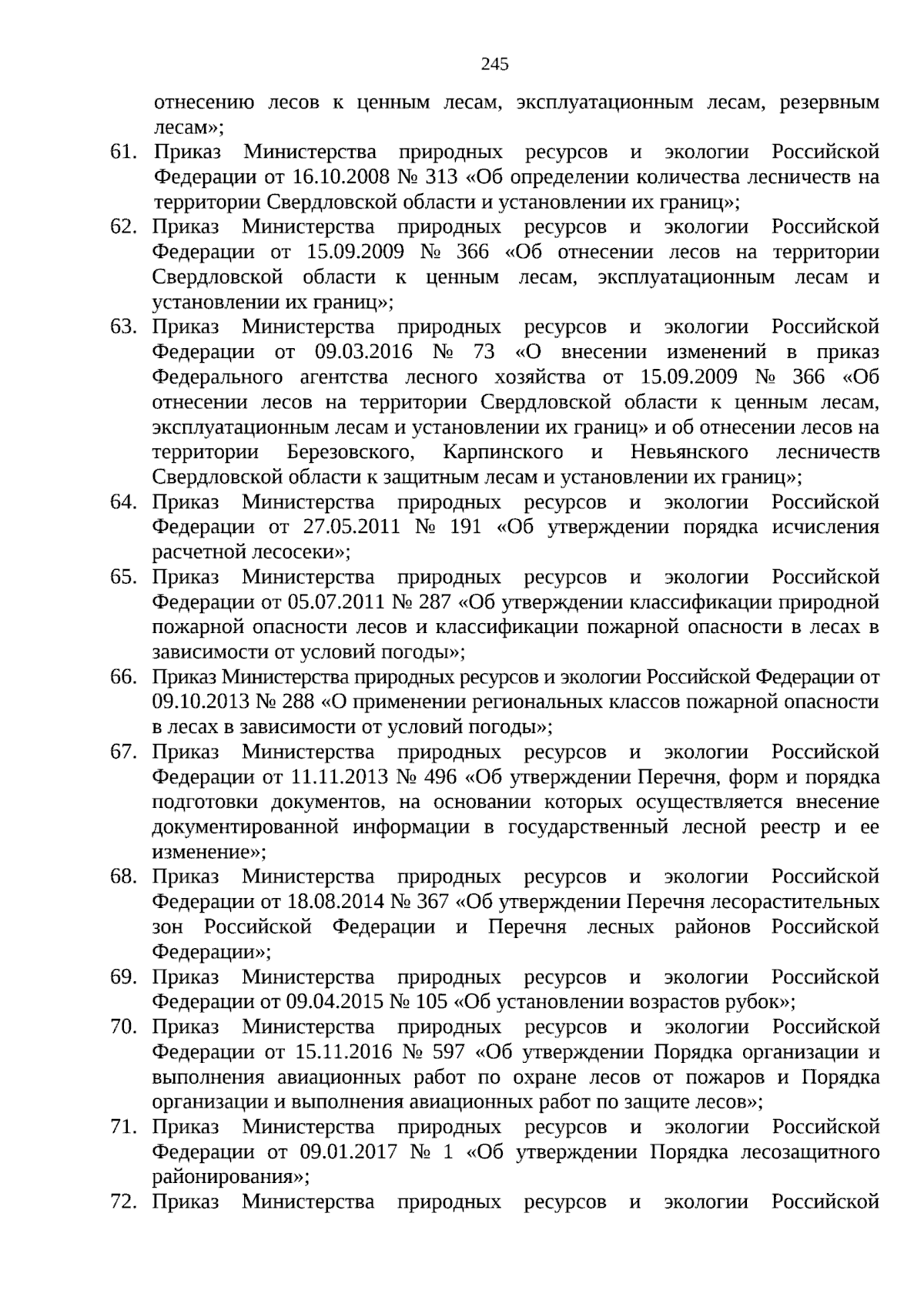 245

отнесению лесов к ценным лесам, эксплуатационным лесам, резервным лесам»;

61. Приказ Министерства природных ресурсов и экологии Российской Федерации от 16.10.2008 № 313 «Об определении количества лесничеств на территории Свердловской области и установлении их границ»;

62. Приказ Министерства природных ресурсов и экологии Российской Федерации от 15.09.2009 № 366 «Об отнесении лесов на территории Свердловской области к ценным лесам, эксплуатационным лесам и установлении их границ»;

63. Приказ Министерства природных ресурсов и экологии Российской Федерации от 09.03.2016 № 73 «О внесении изменений в приказ Федерального агентства лесного хозяйства от 15.09.2009 № 366 «Об отнесении лесов на территории Свердловской области к ценным лесам, эксплуатационным лесам и установлении их границ» и об отнесении лесов на территории Березовского, Карпинского и Невьянского лесничеств Свердловской области к защитным лесам и установлении их границ»;

64. Приказ Министерства природных ресурсов и экологии Российской Федерации от 27.05.2011 № 191 «Об утверждении порядка исчисления расчетной лесосеки»;

65. Приказ Министерства природных ресурсов и экологии Российской Федерации от 05.07.2011 № 287 «Об утверждении классификации природной пожарной опасности лесов и классификации пожарной опасности в лесах в зависимости от условий погоды»;

66. Приказ Министерства природных ресурсов и экологии Российской Федерации от 09.10.2013 № 288 «О применении региональных классов пожарной опасности в лесах в зависимости от условий погоды»;

67. Приказ Министерства природных ресурсов и экологии Российской Федерации от 11.11.2013 № 496 «Об утверждении Перечня, форм и порядка подготовки документов, на основании которых осуществляется внесение документированной информации в государственный лесной реестр и ее изменение»;

68. Приказ Министерства природных ресурсов и экологии Российской Федерации от 18.08.2014 № 367 «Об утверждении Перечня лесорастительных зон Российской Федерации и Перечня лесных районов Российской Федерации»;

69. Приказ Министерства природных ресурсов и экологии Российской Федерации от 09.04.2015 № 105 «Об установлении возрастов рубок»;

70. Приказ Министерства природных ресурсов и экологии Российской Федерации от 15.11.2016 № 597 «Об утверждении Порядка организации и выполнения авиационных работ по охране лесов от пожаров и Порядка организации и выполнения авиационных работ по защите лесов»;

71. Приказ Министерства природных ресурсов и экологии Российской Федерации от 09.01.2017 № 1 «Об утверждении Порядка лесозащитного районирования»;

72. Приказ Министерства природных ресурсов и экологии Российской